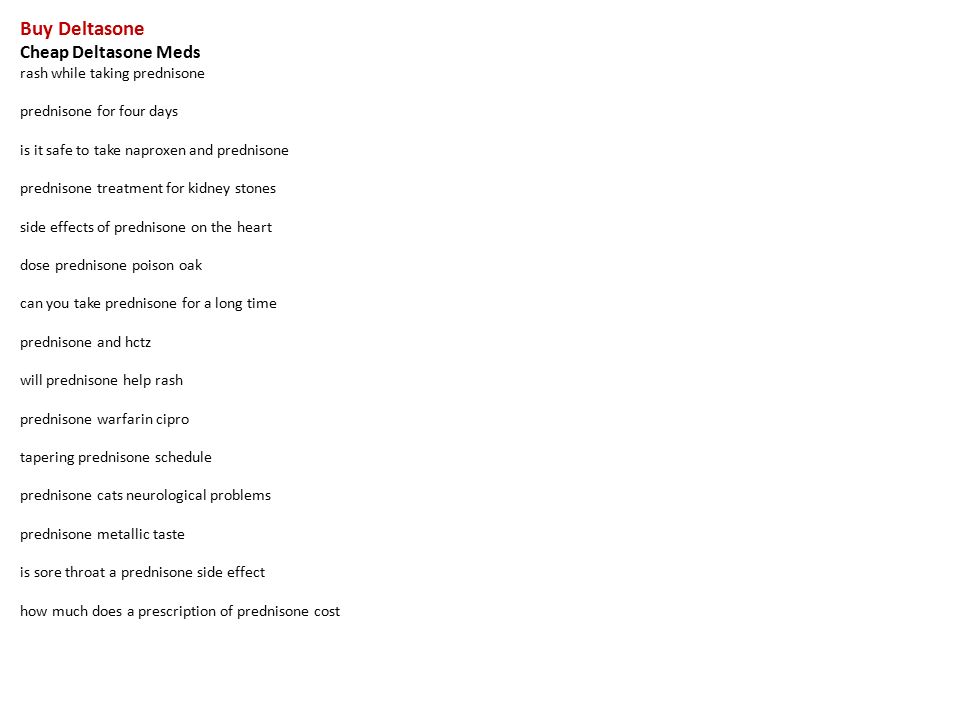 Buy Deltasone
Cheap Deltasone Meds
rash while taking prednisone

prednisone for four days

is it safe to take naproxen and prednisone

prednisone treatment for kidney stones

side effects of prednisone on the heart

dose prednisone poison oak

can you take prednisone for a long time

prednisone and hctz

will prednisone help rash

prednisone warfarin cipro

tapering prednisone schedule

prednisone cats neurological problems

prednisone metallic taste

is sore throat a prednisone side effect

how much does a prescription of prednisone cost